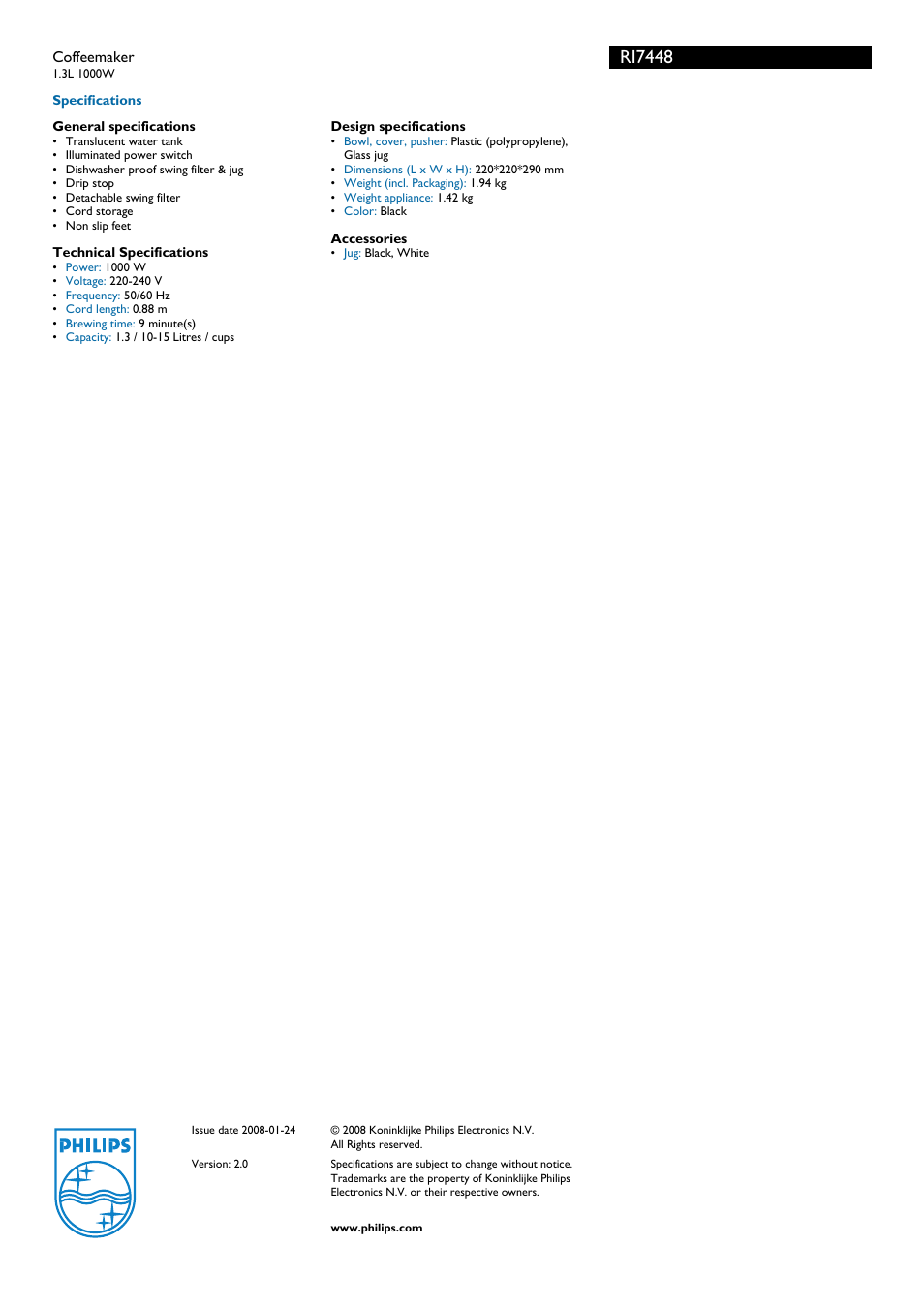 Coffeemaker
1.3L 1000W

RI7448

Specifications

General specifications
• Translucent water tank
• Illuminated power switch
• Dishwasher proof swing filter & jug
• Drip stop
• Detachable swing filter
• Cord storage
• Non slip feet

Technical Specifications
• Power: 1000 W
• Voltage: 220-240 V
• Frequency: 50/60 Hz
• Cord length: 0.88 m
• Brewing time: 9 minute(s)
• Capacity: 1.3 / 10-15 Litres / cups

Design specifications
• Bowl, cover, pusher: Plastic (polypropylene), Glass jug
• Dimensions (L x W x H): 220*220*290 mm
• Weight (incl. Packaging): 1.94 kg
• Weight appliance: 1.42 kg
• Color: Black

Accessories
• Jug: Black, White

PHILIPS

Issue date 2008-01-24

Version: 2.0

© 2008 Koninklijke Philips Electronics N.V.
All Rights reserved.

Specifications are subject to change without notice. Trademarks are the property of Koninklijke Philips Electronics N.V. or their respective owners.

www.philips.com